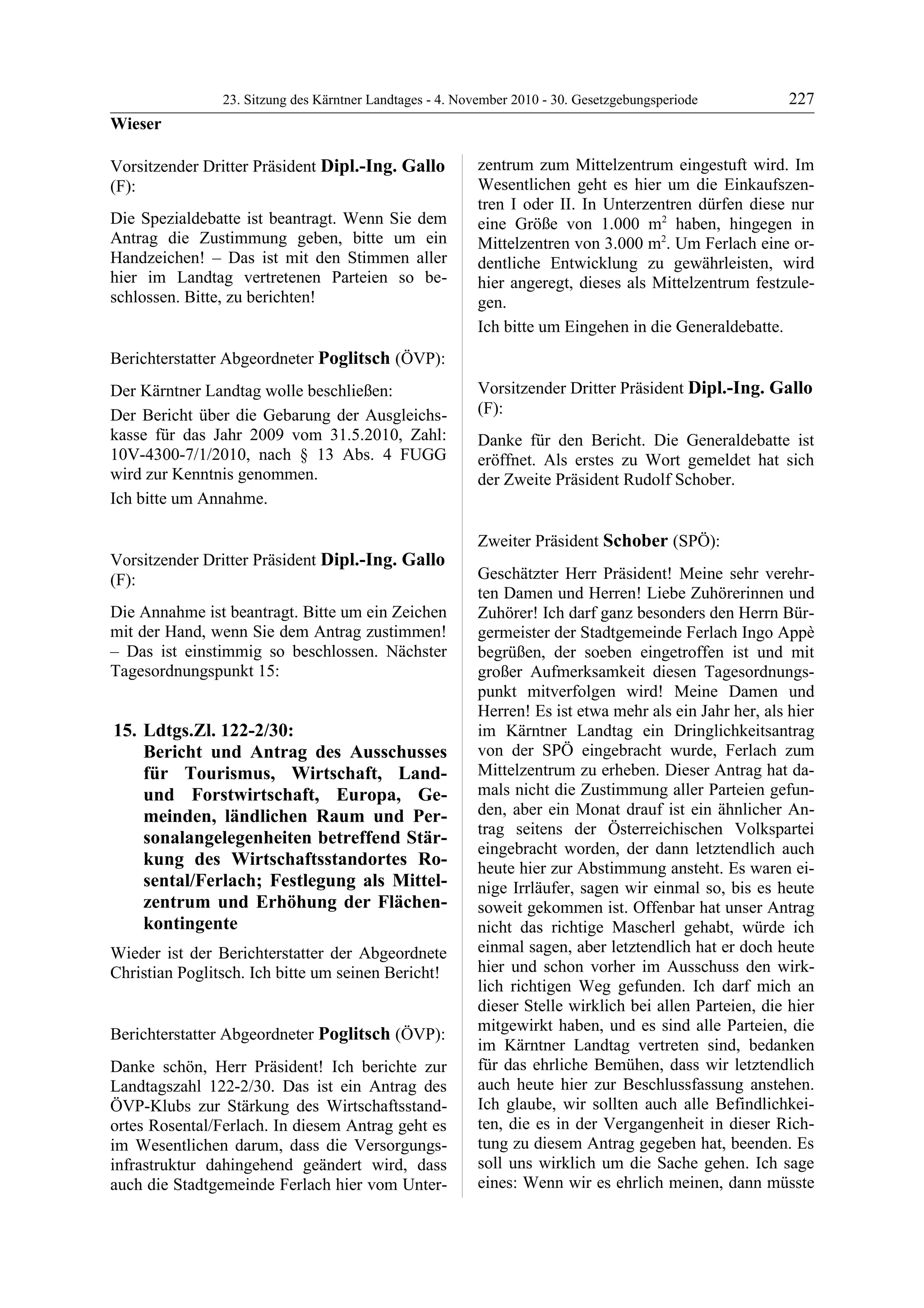 23. Sitzung des Kärntner Landtages - 4. November 2010 - 30. Gesetzgebungsperiode 227

Wieser

Vorsitzender Dritter Präsident Dipl.-Ing. Gallo (F):

Die Spezialdebatte ist beantragt. Wenn Sie dem Antrag die Zustimmung geben, bitte um ein Handzeichen! – Das ist mit den Stimmen aller hier im Landtag vertretenen Parteien so beschlossen. Bitte, zu berichten!

Berichterstatter Abgeordneter Poglitsch (ÖVP):

Der Kärntner Landtag wolle beschließen:

Der Bericht über die Gebarung der Ausgleichskasse für das Jahr 2009 vom 31.5.2010, Zahl: 10V-4300-7/1/2010, nach § 13 Abs. 4 FUGG wird zur Kenntnis genommen.

Ich bitte um Annahme.

Vorsitzender Dritter Präsident Dipl.-Ing. Gallo (F):

Die Annahme ist beantragt. Bitte um ein Zeichen mit der Hand, wenn Sie dem Antrag zustimmen! – Das ist einstimmig so beschlossen. Nächster Tagesordnungspunkt 15:

15. Ldtgs.Zl. 122-2/30:
Bericht und Antrag des Ausschusses für Tourismus, Wirtschaft, Land- und Forstwirtschaft, Europa, Gemeinden, ländlichen Raum und Personalangelegenheiten betreffend Stärkung des Wirtschaftsstandortes Rosental/Ferlach; Festlegung als Mittelzentrum und Erhöhung der Flächenkontingente

Wieder ist der Berichterstatter der Abgeordnete Christian Poglitsch. Ich bitte um seinen Bericht!

Berichterstatter Abgeordneter Poglitsch (ÖVP):

Danke schön, Herr Präsident! Ich berichte zur Landtagszahl 122-2/30. Das ist ein Antrag des ÖVP-Klubs zur Stärkung des Wirtschaftsstandortes Rosental/Ferlach. In diesem Antrag geht es im Wesentlichen darum, dass die Versorgungsinfrastruktur dahingehend geändert wird, dass auch die Stadtgemeinde Ferlach hier vom Unterzentrum zum Mittelzentrum eingestuft wird. Im Wesentlichen geht es hier um die Einkaufszentren I oder II. In Unterzentren dürfen diese nur eine Größe von 1.000 $m^2$ haben, hingegen in Mittelzentren von 3.000 $m^2$. Um Ferlach eine ordentliche Entwicklung zu gewährleisten, wird hier angeregt, dieses als Mittelzentrum festzulegen.

Ich bitte um Eingehen in die Generaldebatte.

Vorsitzender Dritter Präsident Dipl.-Ing. Gallo (F):

Danke für den Bericht. Die Generaldebatte ist eröffnet. Als erstes zu Wort gemeldet hat sich der Zweite Präsident Rudolf Schober.

Zweiter Präsident Schober (SPÖ):

Geschätzter Herr Präsident! Meine sehr verehrten Damen und Herren! Liebe Zuhörerinnen und Zuhörer! Ich darf ganz besonders den Herrn Bürgermeister der Stadtgemeinde Ferlach Ingo Appè begrüßen, der soeben eingetroffen ist und mit großer Aufmerksamkeit diesen Tagesordnungspunkt mitverfolgen wird! Meine Damen und Herren! Es ist etwa mehr als ein Jahr her, als hier im Kärntner Landtag ein Dringlichkeitsantrag von der SPÖ eingebracht wurde, Ferlach zum Mittelzentrum zu erheben. Dieser Antrag hat damals nicht die Zustimmung aller Parteien gefunden, aber ein Monat drauf ist ein ähnlicher Antrag seitens der Österreichischen Volkspartei eingebracht worden, der dann letztendlich auch heute hier zur Abstimmung ansteht. Es waren einige Irrläufer, sagen wir einmal so, bis es heute soweit gekommen ist. Offenbar hat unser Antrag nicht das richtige Mascherl gehabt, würde ich einmal sagen, aber letztendlich hat er doch heute hier und schon vorher im Ausschuss den wirklich richtigen Weg gefunden. Ich darf mich an dieser Stelle wirklich bei allen Parteien, die hier mitgewirkt haben, und es sind alle Parteien, die im Kärntner Landtag vertreten sind, bedanken für das ehrliche Bemühen, dass wir letztendlich auch heute hier zur Beschlussfassung anstehen. Ich glaube, wir sollten auch alle Befindlichkeiten, die es in der Vergangenheit in dieser Richtung zu diesem Antrag gegeben hat, beenden. Es soll uns wirklich um die Sache gehen. Ich sage eines: Wenn wir es ehrlich meinen, dann müsste